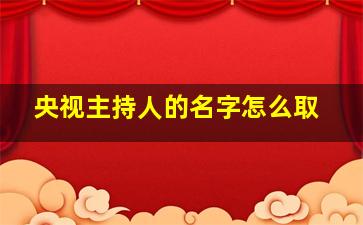 央视主持人的名字怎么取